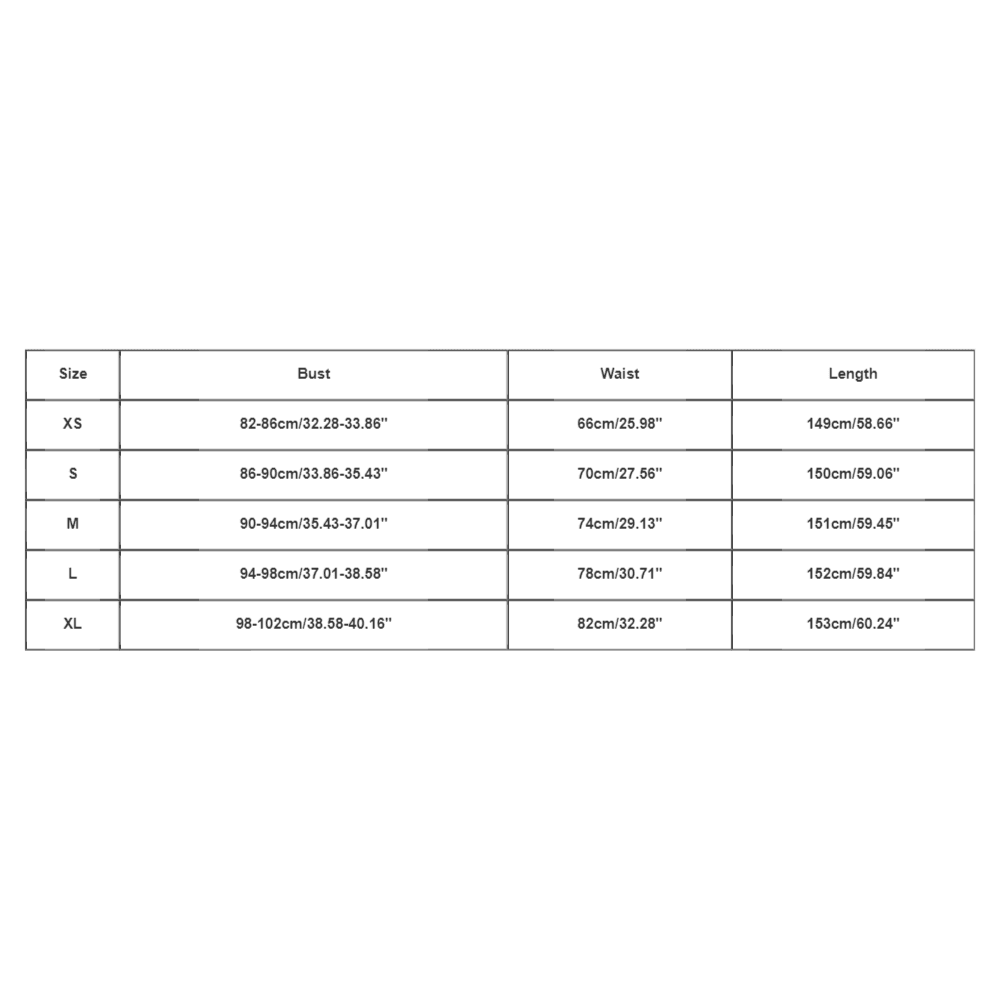 | Size | Bust | Waist | Length |
|---|---|---|---|
| XS | 82-86cm/32.28-33.86'' | 66cm/25.98'' | 149cm/58.66'' |
| S | 86-90cm/33.86-35.43'' | 70cm/27.56'' | 150cm/59.06'' |
| M | 90-94cm/35.43-37.01'' | 74cm/29.13'' | 151cm/59.45'' |
| L | 94-98cm/37.01-38.58'' | 78cm/30.71'' | 152cm/59.84'' |
| XL | 98-102cm/38.58-40.16'' | 82cm/32.28'' | 153cm/60.24'' |